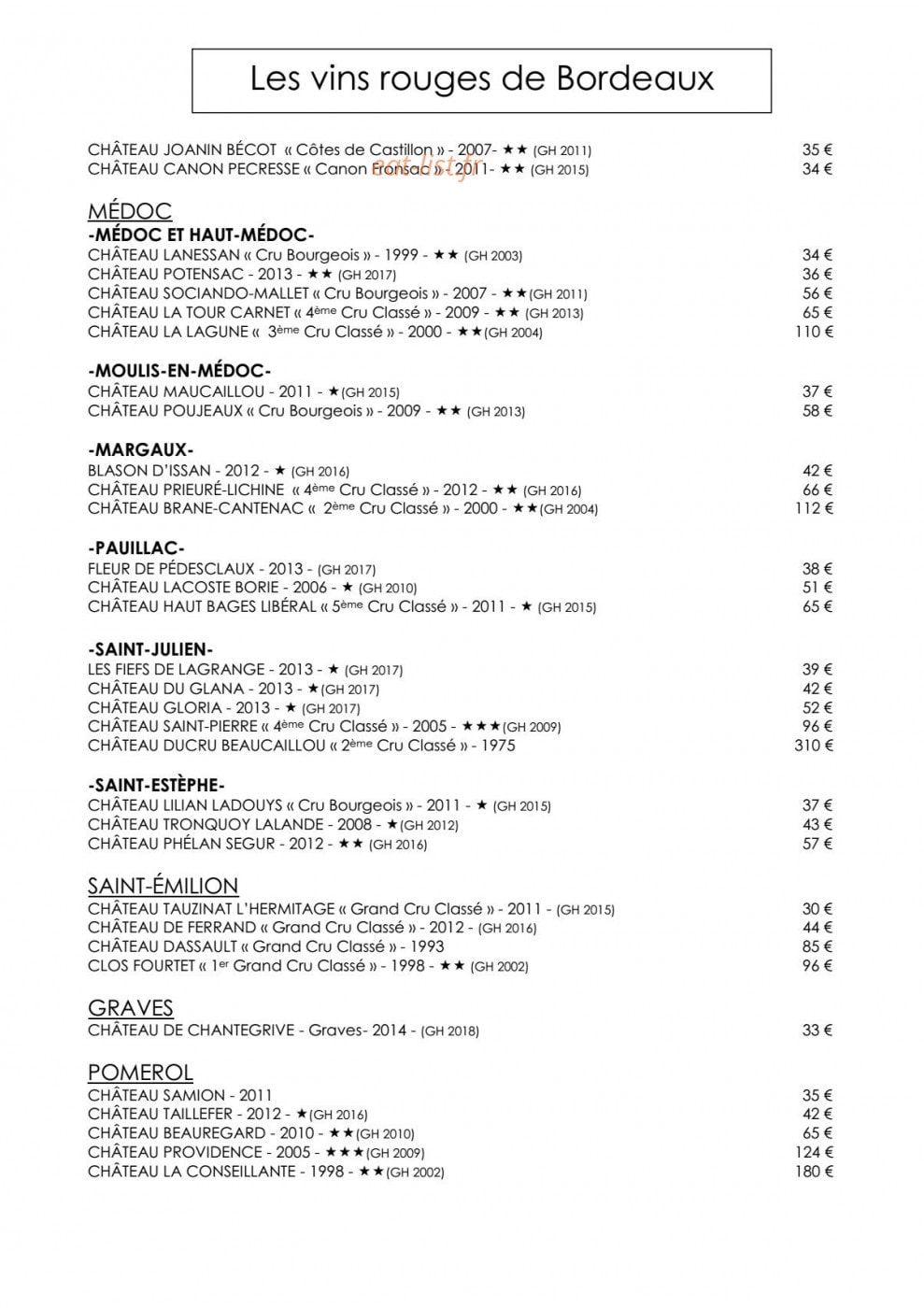 Les vins rouges de Bordeaux

CHÂTEAU JOANIN BÉCOT « Côtes de Castillon » - 2007- ★★ (GH 2011) 35 €
CHÂTEAU CANON PECRESSE « Canon Fronsac » - 2011- ★★ (GH 2015) 34 €

eat-list.fr

MÉDOC
-MÉDOC ET HAUT-MÉDOC-
CHÂTEAU LANESSAN « Cru Bourgeois » - 1999 - ★★ (GH 2003) 34 €
CHÂTEAU POTENSAC - 2013 - ★★ (GH 2017) 36 €
CHÂTEAU SOCIANDO-MALLET « Cru Bourgeois » - 2007 - ★★(GH 2011) 56 €
CHÂTEAU LA TOUR CARNET « 4ème Cru Classé » - 2009 - ★★ (GH 2013) 65 €
CHÂTEAU LA LAGUNE « 3ème Cru Classé » - 2000 - ★★(GH 2004) 110 €

-MOULIS-EN-MÉDOC-
CHÂTEAU MAUCAILLOU - 2011 - ★(GH 2015) 37 €
CHÂTEAU POUJEAUX « Cru Bourgeois » - 2009 - ★★ (GH 2013) 58 €

-MARGAUX-
BLASON D'ISSAN - 2012 - ★ (GH 2016) 42 €
CHÂTEAU PRIEURÉ-LICHINE « 4ème Cru Classé » - 2012 - ★★ (GH 2016) 66 €
CHÂTEAU BRANE-CANTENAC « 2ème Cru Classé » - 2000 - ★★(GH 2004) 112 €

-PAUILLAC-
FLEUR DE PÉDESCLAUX - 2013 - (GH 2017) 38 €
CHÂTEAU LACOSTE BORIE - 2006 - ★ (GH 2010) 51 €
CHÂTEAU HAUT BAGES LIBÉRAL « 5ème Cru Classé » - 2011 - ★ (GH 2015) 65 €

-SAINT-JULIEN-
LES FIEFS DE LAGRANGE - 2013 - ★ (GH 2017) 39 €
CHÂTEAU DU GLANA - 2013 - ★(GH 2017) 42 €
CHÂTEAU GLORIA - 2013 - ★ (GH 2017) 52 €
CHÂTEAU SAINT-PIERRE « 4ème Cru Classé » - 2005 - ★★★(GH 2009) 96 €
CHÂTEAU DUCRU BEAUCAILLOU « 2ème Cru Classé » - 1975 310 €

-SAINT-ESTÈPHE-
CHÂTEAU LILIAN LADOUYS « Cru Bourgeois » - 2011 - ★ (GH 2015) 37 €
CHÂTEAU TRONQUOY LALANDE - 2008 - ★(GH 2012) 43 €
CHÂTEAU PHÉLAN SEGUR - 2012 - ★★ (GH 2016) 57 €

SAINT-ÉMILION
CHÂTEAU TAUZINAT L'HERMITAGE « Grand Cru Classé » - 2011 - (GH 2015) 30 €
CHÂTEAU DE FERRAND « Grand Cru Classé » - 2012 - (GH 2016) 44 €
CHÂTEAU DASSAULT « Grand Cru Classé » - 1993 85 €
CLOS FOURTET « 1er Grand Cru Classé » - 1998 - ★★ (GH 2002) 96 €

GRAVES
CHÂTEAU DE CHANTEGRIVE - Graves- 2014 - (GH 2018) 33 €

POMEROL
CHÂTEAU SAMION - 2011 35 €
CHÂTEAU TAILLEFER - 2012 - ★(GH 2016) 42 €
CHÂTEAU BEAUREGARD - 2010 - ★★(GH 2010) 65 €
CHÂTEAU PROVIDENCE - 2005 - ★★★(GH 2009) 124 €
CHÂTEAU LA CONSEILLANTE - 1998 - ★★(GH 2002) 180 €